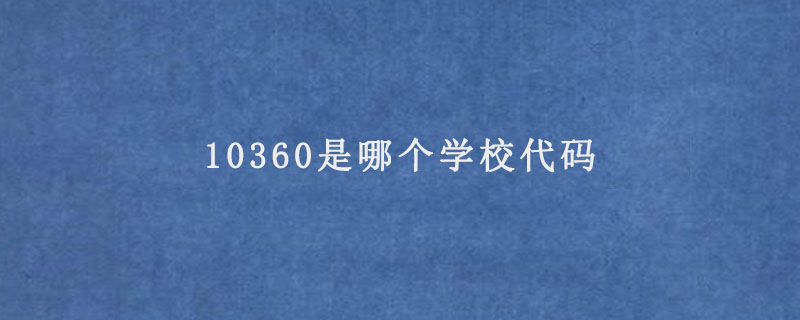 10360是哪个学校代码